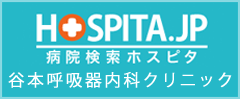 HOSPITA.JP
病院検索ホスピタ
谷本呼吸器内科クリニック